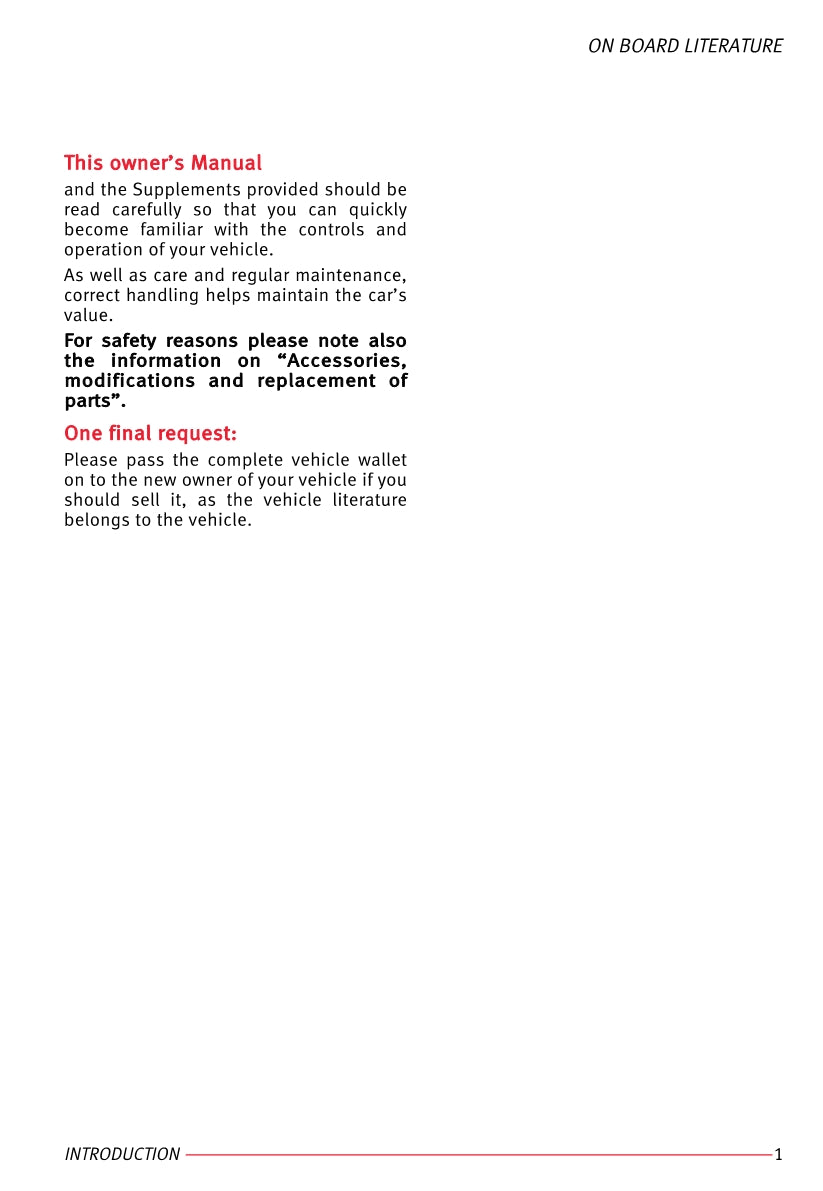 ON BOARD LITERATURE

This owner's Manual

and the Supplements provided should be read carefully so that you can quickly become familiar with the controls and operation of your vehicle.

As well as care and regular maintenance, correct handling helps maintain the car's value.

For safety reasons please note also the information on "Accessories, modifications and replacement of parts".

One final request:

Please pass the complete vehicle wallet on to the new owner of your vehicle if you should sell it, as the vehicle literature belongs to the vehicle.

INTRODUCTION 1